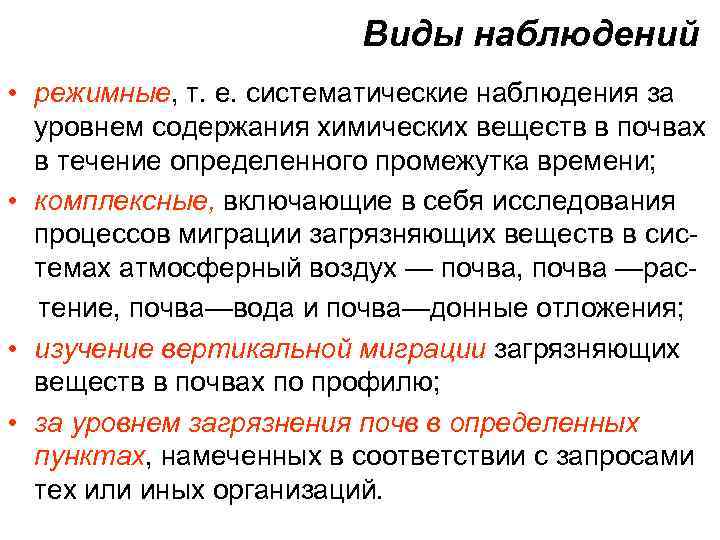 Виды наблюдений

• режимные, т. е. систематические наблюдения за уровнем содержания химических веществ в почвах в течение определенного промежутка времени;
• комплексные, включающие в себя исследования процессов миграции загрязняющих веществ в системах атмосферный воздух — почва, почва —растение, почва—вода и почва—донные отложения;
• изучение вертикальной миграции загрязняющих веществ в почвах по профилю;
• за уровнем загрязнения почв в определенных пунктах, намеченных в соответствии с запросами тех или иных организаций.